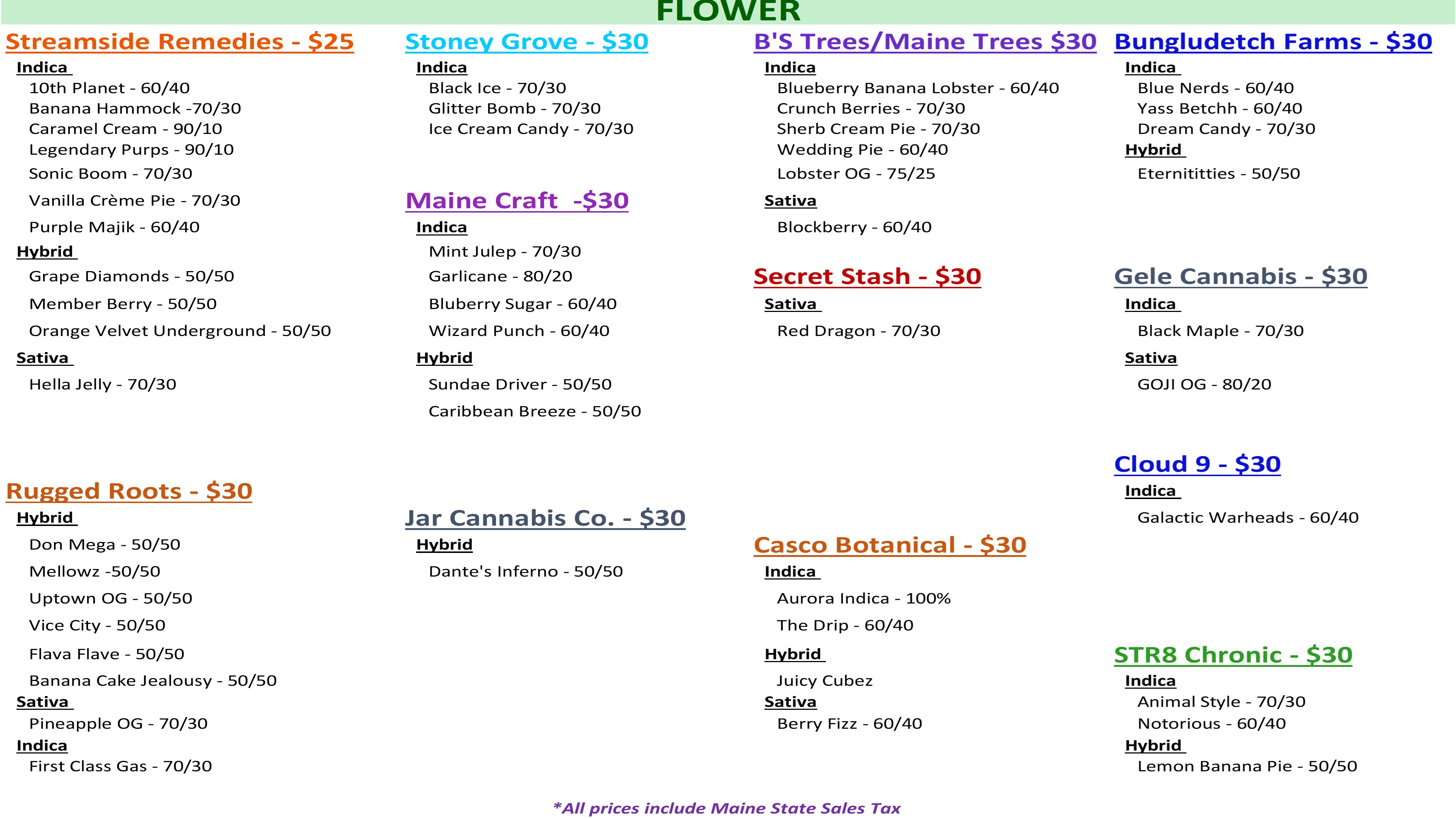 FLOWER

Streamside Remedies - $25
Indica
10th Planet - 60/40
Banana Hammock -70/30
Caramel Cream - 90/10
Legendary Purps - 90/10
Sonic Boom - 70/30
Vanilla Crème Pie - 70/30
Purple Majik - 60/40
Hybrid
Grape Diamonds - 50/50
Member Berry - 50/50
Orange Velvet Underground - 50/50
Sativa
Hella Jelly - 70/30

Rugged Roots - $30
Hybrid
Don Mega - 50/50
Mellowz -50/50
Uptown OG - 50/50
Vice City - 50/50
Flava Flave - 50/50
Banana Cake Jealousy - 50/50
Sativa
Pineapple OG - 70/30
Indica
First Class Gas - 70/30

Stoney Grove - $30
Indica
Black Ice - 70/30
Glitter Bomb - 70/30
Ice Cream Candy - 70/30

Maine Craft -$30
Indica
Mint Julep - 70/30
Garlicane - 80/20
Bluberry Sugar - 60/40
Wizard Punch - 60/40
Hybrid
Sundae Driver - 50/50
Caribbean Breeze - 50/50

Jar Cannabis Co. - $30
Hybrid
Dante's Inferno - 50/50

B'S Trees/Maine Trees $30
Indica
Blueberry Banana Lobster - 60/40
Crunch Berries - 70/30
Sherb Cream Pie - 70/30
Wedding Pie - 60/40
Lobster OG - 75/25
Sativa
Blockberry - 60/40

Secret Stash - $30
Sativa
Red Dragon - 70/30

Casco Botanical - $30
Indica
Aurora Indica - 100%
The Drip - 60/40
Hybrid
Juicy Cubez
Sativa
Berry Fizz - 60/40

Bungludetch Farms - $30
Indica
Blue Nerds - 60/40
Yass Betchh - 60/40
Dream Candy - 70/30
Hybrid
Eternititties - 50/50

Gele Cannabis - $30
Indica
Black Maple - 70/30
Sativa
GOJI OG - 80/20

Cloud 9 - $30
Indica
Galactic Warheads - 60/40

STR8 Chronic - $30
Indica
Animal Style - 70/30
Notorious - 60/40
Hybrid
Lemon Banana Pie - 50/50

*All prices include Maine State Sales Tax